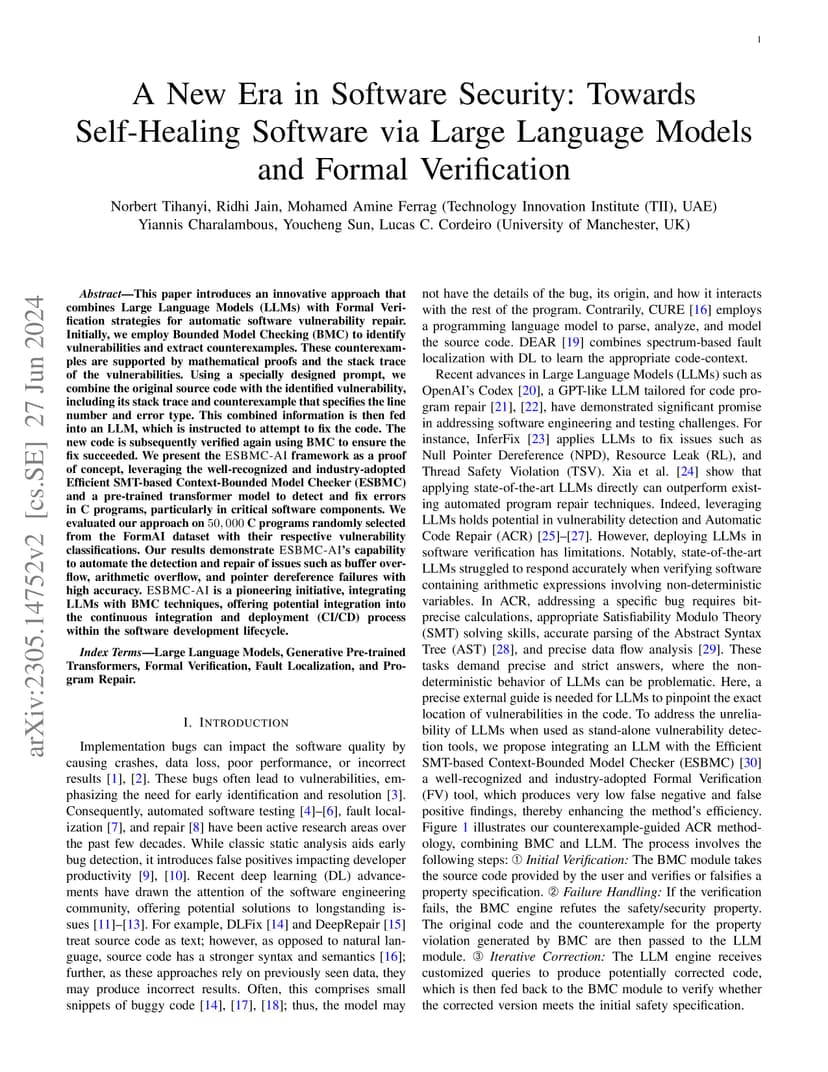 1

A New Era in Software Security: Towards Self-Healing Software via Large Language Models and Formal Verification

Norbert Tihanyi, Ridhi Jain, Mohamed Amine Ferrag (Technology Innovation Institute (TII), UAE)
Yiannis Charalambous, Youcheng Sun, Lucas C. Cordeiro (University of Manchester, UK)

arXiv:2305.14752v2 [cs.SE] 27 Jun 2024

Abstract—This paper introduces an innovative approach that combines Large Language Models (LLMs) with Formal Verification strategies for automatic software vulnerability repair. Initially, we employ Bounded Model Checking (BMC) to identify vulnerabilities and extract counterexamples. These counterexamples are supported by mathematical proofs and the stack trace of the vulnerabilities. Using a specially designed prompt, we combine the original source code with the identified vulnerability, including its stack trace and counterexample that specifies the line number and error type. This combined information is then fed into an LLM, which is instructed to attempt to fix the code. The new code is subsequently verified again using BMC to ensure the fix succeeded. We present the ESBMC-AI framework as a proof of concept, leveraging the well-recognized and industry-adopted Efficient SMT-based Context-Bounded Model Checker (ESBMC) and a pre-trained transformer model to detect and fix errors in C programs, particularly in critical software components. We evaluated our approach on $50,000$ C programs randomly selected from the FormAI dataset with their respective vulnerability classifications. Our results demonstrate ESBMC-AI's capability to automate the detection and repair of issues such as buffer overflow, arithmetic overflow, and pointer dereference failures with high accuracy. ESBMC-AI is a pioneering initiative, integrating LLMs with BMC techniques, offering potential integration into the continuous integration and deployment (CI/CD) process within the software development lifecycle.

Index Terms—Large Language Models, Generative Pre-trained Transformers, Formal Verification, Fault Localization, and Program Repair.

I. INTRODUCTION

Implementation bugs can impact the software quality by causing crashes, data loss, poor performance, or incorrect results [1], [2]. These bugs often lead to vulnerabilities, emphasizing the need for early identification and resolution [3]. Consequently, automated software testing [4]–[6], fault localization [7], and repair [8] have been active research areas over the past few decades. While classic static analysis aids early bug detection, it introduces false positives impacting developer productivity [9], [10]. Recent deep learning (DL) advancements have drawn the attention of the software engineering community, offering potential solutions to longstanding issues [11]–[13]. For example, DLFix [14] and DeepRepair [15] treat source code as text; however, as opposed to natural language, source code has a stronger syntax and semantics [16]; further, as these approaches rely on previously seen data, they may produce incorrect results. Often, this comprises small snippets of buggy code [14], [17], [18]; thus, the model may not have the details of the bug, its origin, and how it interacts with the rest of the program. Contrarily, CURE [16] employs a programming language model to parse, analyze, and model the source code. DEAR [19] combines spectrum-based fault localization with DL to learn the appropriate code-context.

Recent advances in Large Language Models (LLMs) such as OpenAI's Codex [20], a GPT-like LLM tailored for code program repair [21], [22], have demonstrated significant promise in addressing software engineering and testing challenges. For instance, InferFix [23] applies LLMs to fix issues such as Null Pointer Dereference (NPD), Resource Leak (RL), and Thread Safety Violation (TSV). Xia et al. [24] show that applying state-of-the-art LLMs directly can outperform existing automated program repair techniques. Indeed, leveraging LLMs holds potential in vulnerability detection and Automatic Code Repair (ACR) [25]–[27]. However, deploying LLMs in software verification has limitations. Notably, state-of-the-art LLMs struggled to respond accurately when verifying software containing arithmetic expressions involving non-deterministic variables. In ACR, addressing a specific bug requires bit-precise calculations, appropriate Satisfiability Modulo Theory (SMT) solving skills, accurate parsing of the Abstract Syntax Tree (AST) [28], and precise data flow analysis [29]. These tasks demand precise and strict answers, where the non-deterministic behavior of LLMs can be problematic. Here, a precise external guide is needed for LLMs to pinpoint the exact location of vulnerabilities in the code. To address the unreliability of LLMs when used as stand-alone vulnerability detection tools, we propose integrating an LLM with the Efficient SMT-based Context-Bounded Model Checker (ESBMC) [30] a well-recognized and industry-adopted Formal Verification (FV) tool, which produces very low false negative and false positive findings, thereby enhancing the method's efficiency. Figure 1 illustrates our counterexample-guided ACR methodology, combining BMC and LLM. The process involves the following steps: ① Initial Verification: The BMC module takes the source code provided by the user and verifies or falsifies a property specification. ② Failure Handling: If the verification fails, the BMC engine refutes the safety/security property. The original code and the counterexample for the property violation generated by BMC are then passed to the LLM module. ③ Iterative Correction: The LLM engine receives customized queries to produce potentially corrected code, which is then fed back to the BMC module to verify whether the corrected version meets the initial safety specification.